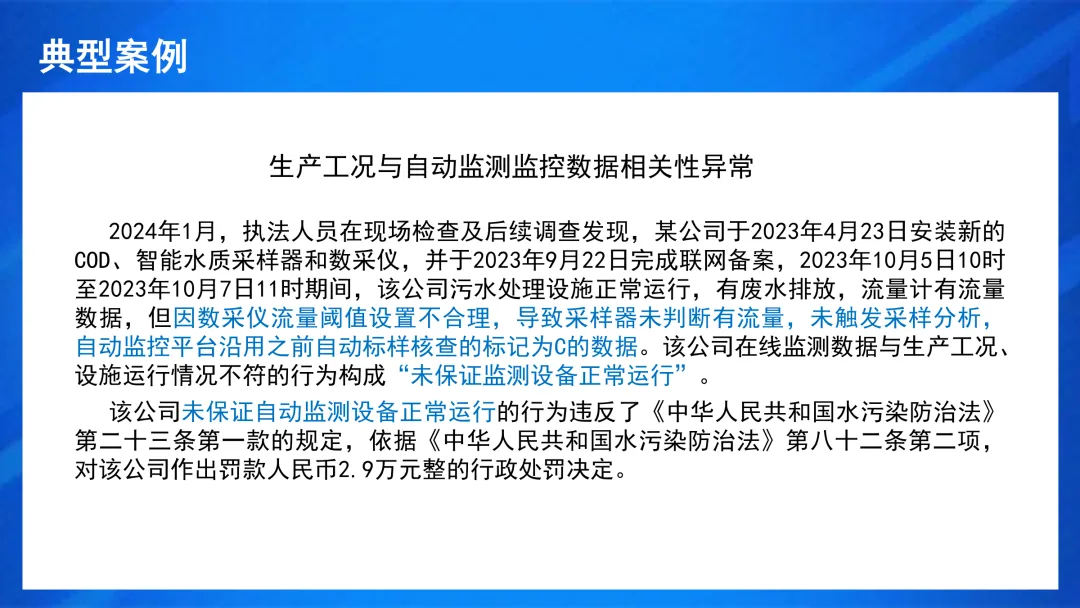 典型案例

生产工况与自动监测监控数据相关性异常

2024年1月，执法人员在现场检查及后续调查发现，某公司于2023年4月23日安装新的COD、智能水质采样器和数采仪，并于2023年9月22日完成联网备案，2023年10月5日10时至2023年10月7日11时期间，该公司污水处理设施正常运行，有废水排放，流量计有流量数据，但因数采仪流量阈值设置不合理，导致采样器未判断有流量，未触发采样分析，自动监控平台沿用之前自动标样核查的标记为C的数据。该公司在线监测数据与生产工况、设施运行情况不符的行为构成“未保证监测设备正常运行”。

该公司未保证自动监测设备正常运行的行为违反了《中华人民共和国水污染防治法》第二十三条第一款的规定，依据《中华人民共和国水污染防治法》第八十二条第二项，对该公司作出罚款人民币2.9万元整的行政处罚决定。